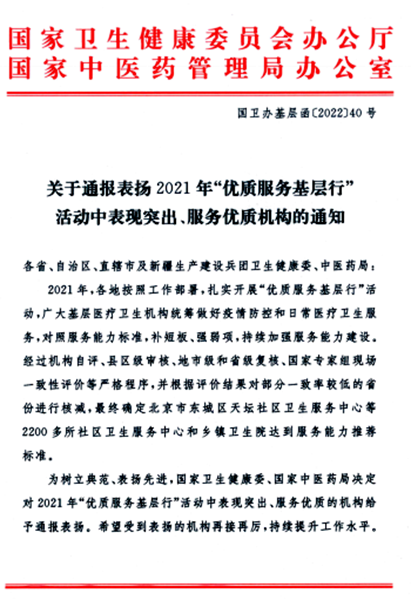 国家卫生健康委员会办公厅
国家中医药管理局办公室

国卫办基层函〔2022〕40号

关于通报表扬2021年“优质服务基层行”活动中表现突出、服务优质机构的通知

各省、自治区、直辖市及新疆生产建设兵团卫生健康委、中医药局：

2021年，各地按照工作部署，扎实开展“优质服务基层行”活动，广大基层医疗卫生机构统筹做好疫情防控和日常医疗卫生服务，对照服务能力标准，补短板、强弱项，持续加强服务能力建设。经过机构自评、县区级审核、地市级和省级复核、国家专家组现场一致性评价等严格程序，并根据评价结果对部分一致率较低的省份进行核减，最终确定北京市东城区天坛社区卫生服务中心等2200多所社区卫生服务中心和乡镇卫生院达到服务能力推荐标准。

为树立典范、表扬先进，国家卫生健康委、国家中医药局决定对2021年“优质服务基层行”活动中表现突出、服务优质的机构给予通报表扬。希望受到表扬的机构再接再厉，持续提升工作水平。